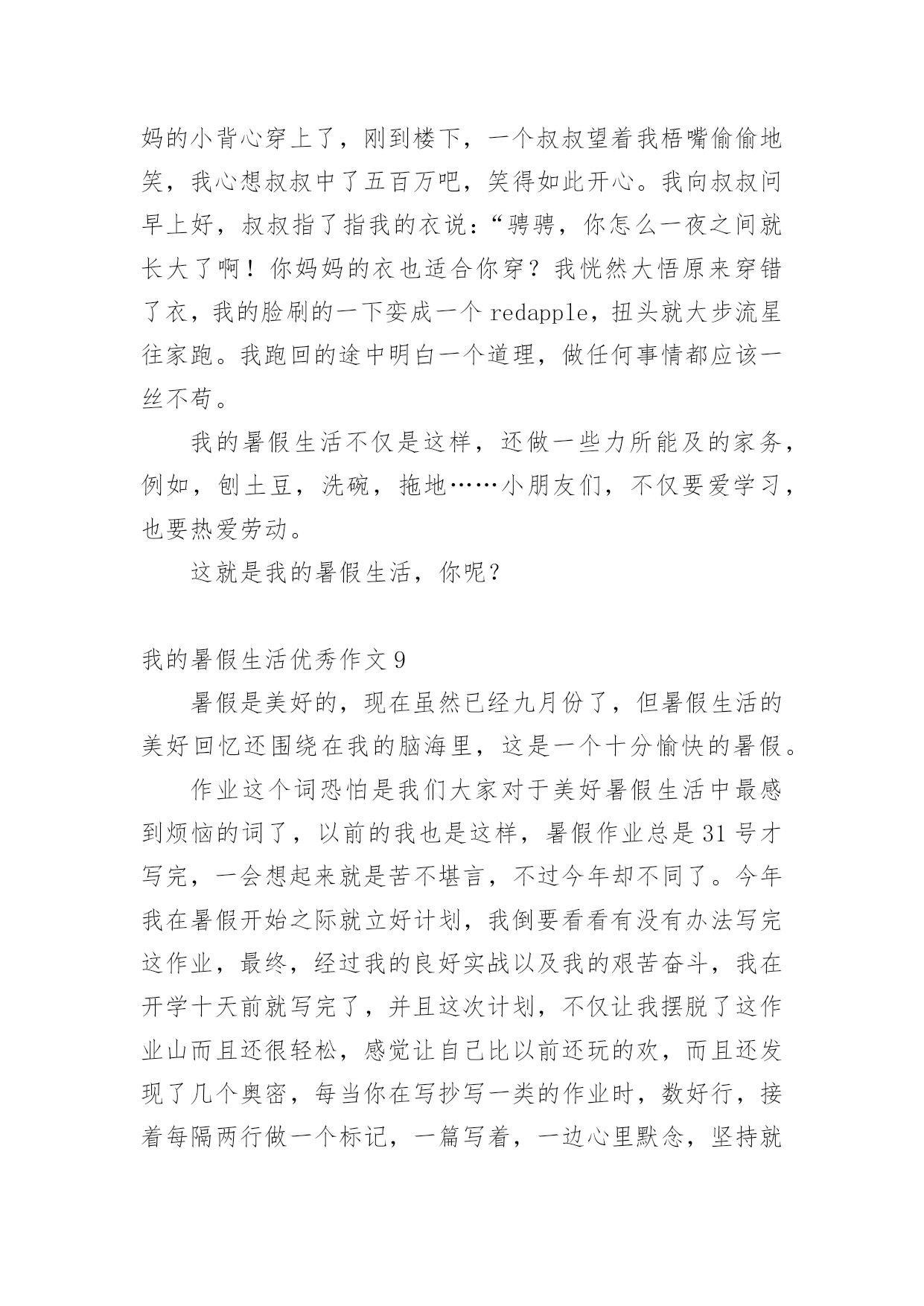 妈的小背心穿上了，刚到楼下，一个叔叔望着我梧嘴偷偷地笑，我心想叔叔中了五百万吧，笑得如此开心。我向叔叔问早上好，叔叔指了指我的衣说：“骋骋，你怎么一夜之间就长大了啊！你妈妈的衣也适合你穿？我恍然大悟原来穿错了衣，我的脸刷的一下变成一个 redapple，扭头就大步流星往家跑。我跑回的途中明白一个道理，做任何事情都应该一丝不苟。

我的暑假生活不仅是这样，还做一些力所能及的家务，例如，刨土豆，洗碗，拖地……小朋友们，不仅要爱学习，也要热爱劳动。

这就是我的暑假生活，你呢？

我的暑假生活优秀作文 9

暑假是美好的，现在虽然已经九月份了，但暑假生活的美好回忆还围绕在我的脑海里，这是一个十分愉快的暑假。

作业这个词恐怕是我们大家对于美好暑假生活中最感到烦恼的词了，以前的我也是这样，暑假作业总是 31 号才写完，一会想起来就是苦不堪言，不过今年却不同了。今年我在暑假开始之际就立好计划，我倒要看看有没有办法写完这作业，最终，经过我的良好实战以及我的艰苦奋斗，我在开学十天前就写完了，并且这次计划，不仅让我摆脱了这作业山而且还很轻松，感觉让自己比以前还玩的欢，而且还发现了几个奥密，每当你在写抄写一类的作业时，数好行，接着每隔两行做一个标记，一篇写着，一边心里默念，坚持就